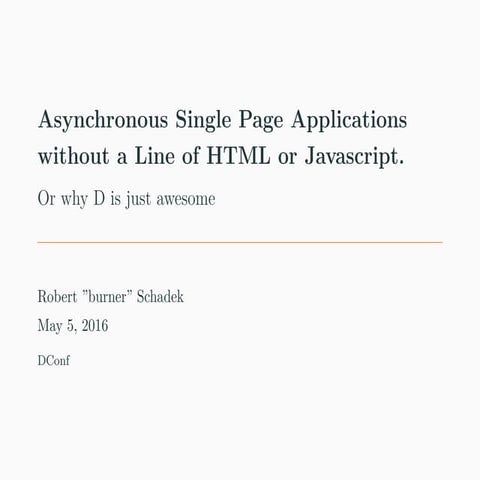 Asynchronous Single Page Applications without a Line of HTML or Javascript.

Or why D is just awesome

Robert "burner" Schadek

May 5, 2016

DConf